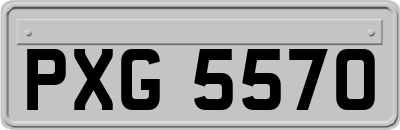 PXG 5570